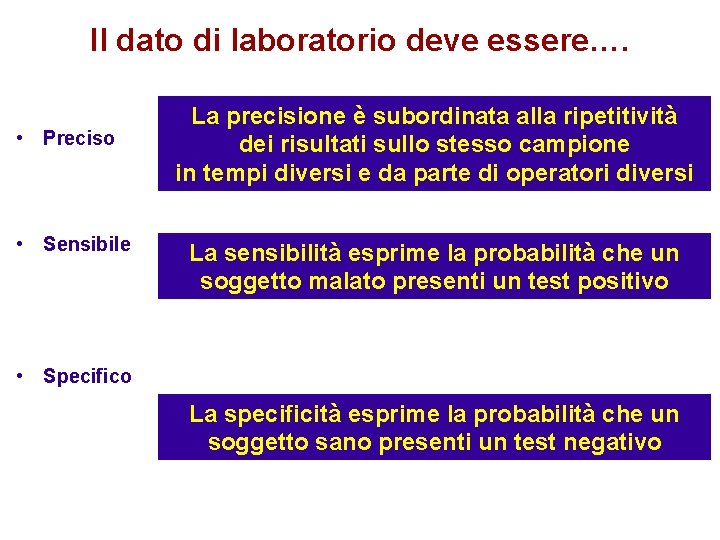 Il dato di laboratorio deve essere….

• Preciso

La precisione è subordinata alla ripetitività dei risultati sullo stesso campione in tempi diversi e da parte di operatori diversi

• Sensibile

La sensibilità esprime la probabilità che un soggetto malato presenti un test positivo

• Specifico

La specificità esprime la probabilità che un soggetto sano presenti un test negativo